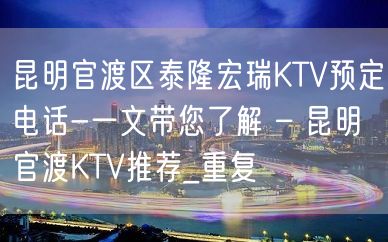 昆明官渡区泰隆宏瑞KTV预定电话-一文带您了解 - 昆明官渡KTV推荐_重复